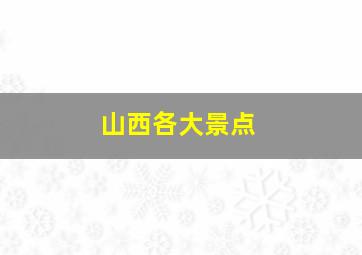 山西各大景点